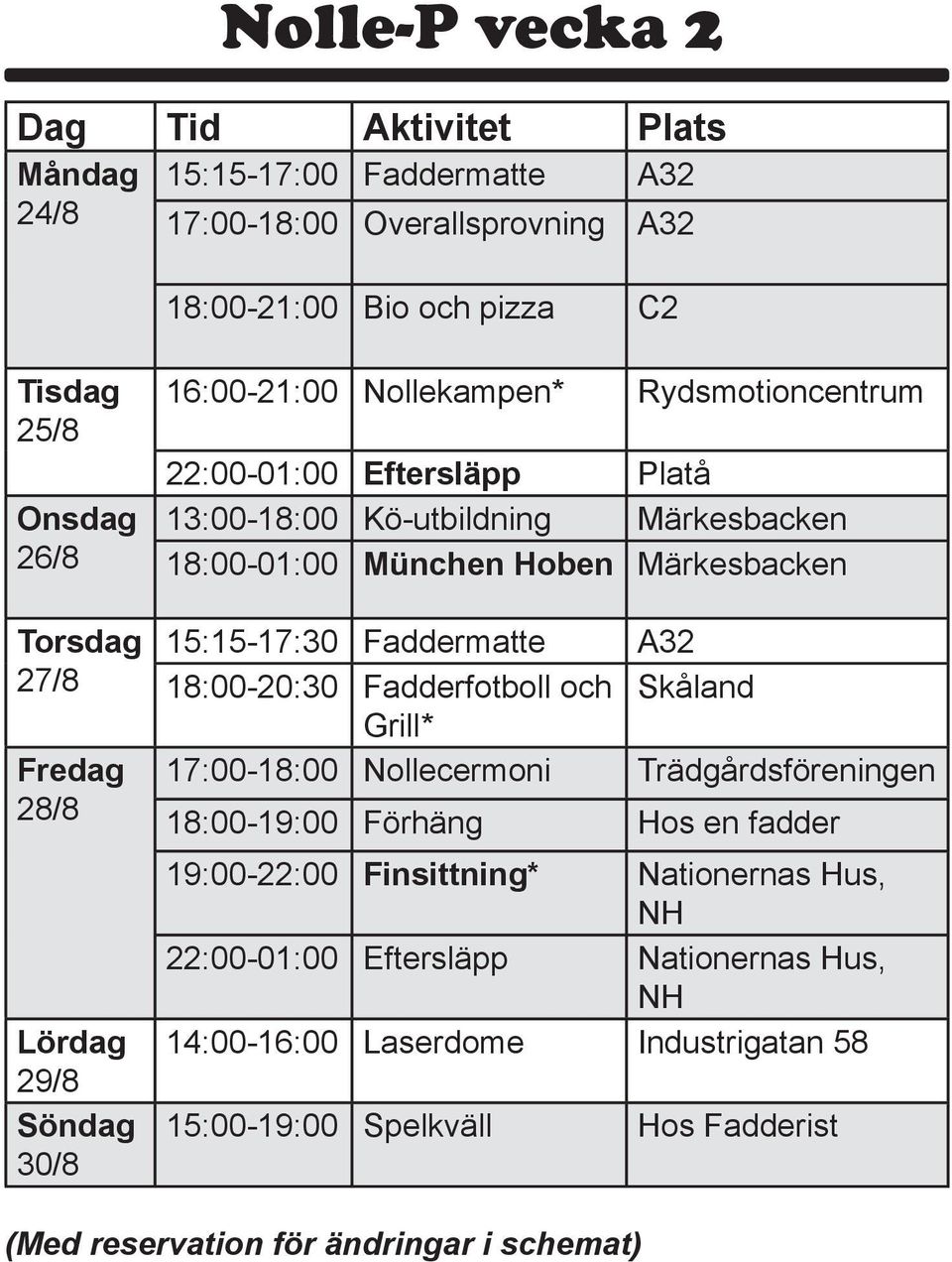 Nolle-P vecka 2

| Dag | Tid | Aktivitet | Plats |
|---|---|---|---|
| Måndag 24/8 | 15:15-17:00 | Faddermatte | A32 |
| | 17:00-18:00 | Overallsprovning | A32 |
| | 18:00-21:00 | Bio och pizza | C2 |
| Tisdag 25/8 | 16:00-21:00 | Nollekampen* | Rydsmotioncentrum |
| | 22:00-01:00 | Eftersläpp | Platå |
| Onsdag 26/8 | 13:00-18:00 | Kö-utbildning | Märkesbacken |
| | 18:00-01:00 | München Hoben | Märkesbacken |
| Torsdag 27/8 | 15:15-17:30 | Faddermatte | A32 |
| | 18:00-20:30 | Fadderfotboll och Grill* | Skåland |
| Fredag 28/8 | 17:00-18:00 | Nollecermoni | Trädgårdsföreningen |
| | 18:00-19:00 | Förhäng | Hos en fadder |
| | 19:00-22:00 | Finsittning* | Nationernas Hus, NH |
| | 22:00-01:00 | Eftersläpp | Nationernas Hus, NH |
| Lördag 29/8 | 14:00-16:00 | Laserdome | Industrigatan 58 |
| Söndag 30/8 | 15:00-19:00 | Spelkväll | Hos Fadderist |

(Med reservation för ändringar i schemat)